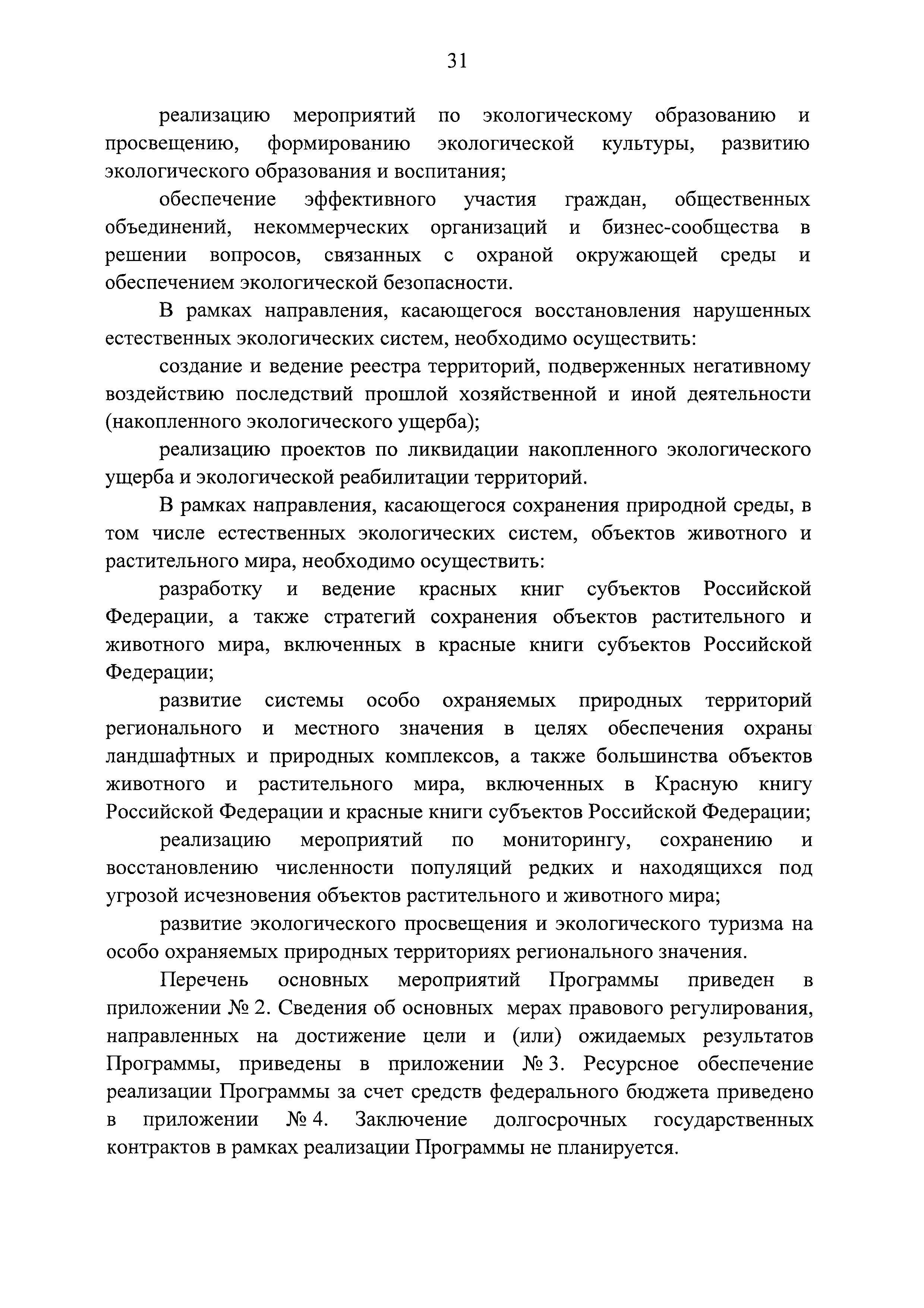 31

реализацию мероприятий по экологическому образованию и просвещению, формированию экологической культуры, развитию экологического образования и воспитания;

обеспечение эффективного участия граждан, общественных объединений, некоммерческих организаций и бизнес-сообщества в решении вопросов, связанных с охраной окружающей среды и обеспечением экологической безопасности.

В рамках направления, касающегося восстановления нарушенных естественных экологических систем, необходимо осуществить:

создание и ведение реестра территорий, подверженных негативному воздействию последствий прошлой хозяйственной и иной деятельности (накопленного экологического ущерба);

реализацию проектов по ликвидации накопленного экологического ущерба и экологической реабилитации территорий.

В рамках направления, касающегося сохранения природной среды, в том числе естественных экологических систем, объектов животного и растительного мира, необходимо осуществить:

разработку и ведение красных книг субъектов Российской Федерации, а также стратегий сохранения объектов растительного и животного мира, включенных в красные книги субъектов Российской Федерации;

развитие системы особо охраняемых природных территорий регионального и местного значения в целях обеспечения охраны ландшафтных и природных комплексов, а также большинства объектов животного и растительного мира, включенных в Красную книгу Российской Федерации и красные книги субъектов Российской Федерации;

реализацию мероприятий по мониторингу, сохранению и восстановлению численности популяций редких и находящихся под угрозой исчезновения объектов растительного и животного мира;

развитие экологического просвещения и экологического туризма на особо охраняемых природных территориях регионального значения.

Перечень основных мероприятий Программы приведен в приложении № 2. Сведения об основных мерах правового регулирования, направленных на достижение цели и (или) ожидаемых результатов Программы, приведены в приложении № 3. Ресурсное обеспечение реализации Программы за счет средств федерального бюджета приведено в приложении № 4. Заключение долгосрочных государственных контрактов в рамках реализации Программы не планируется.